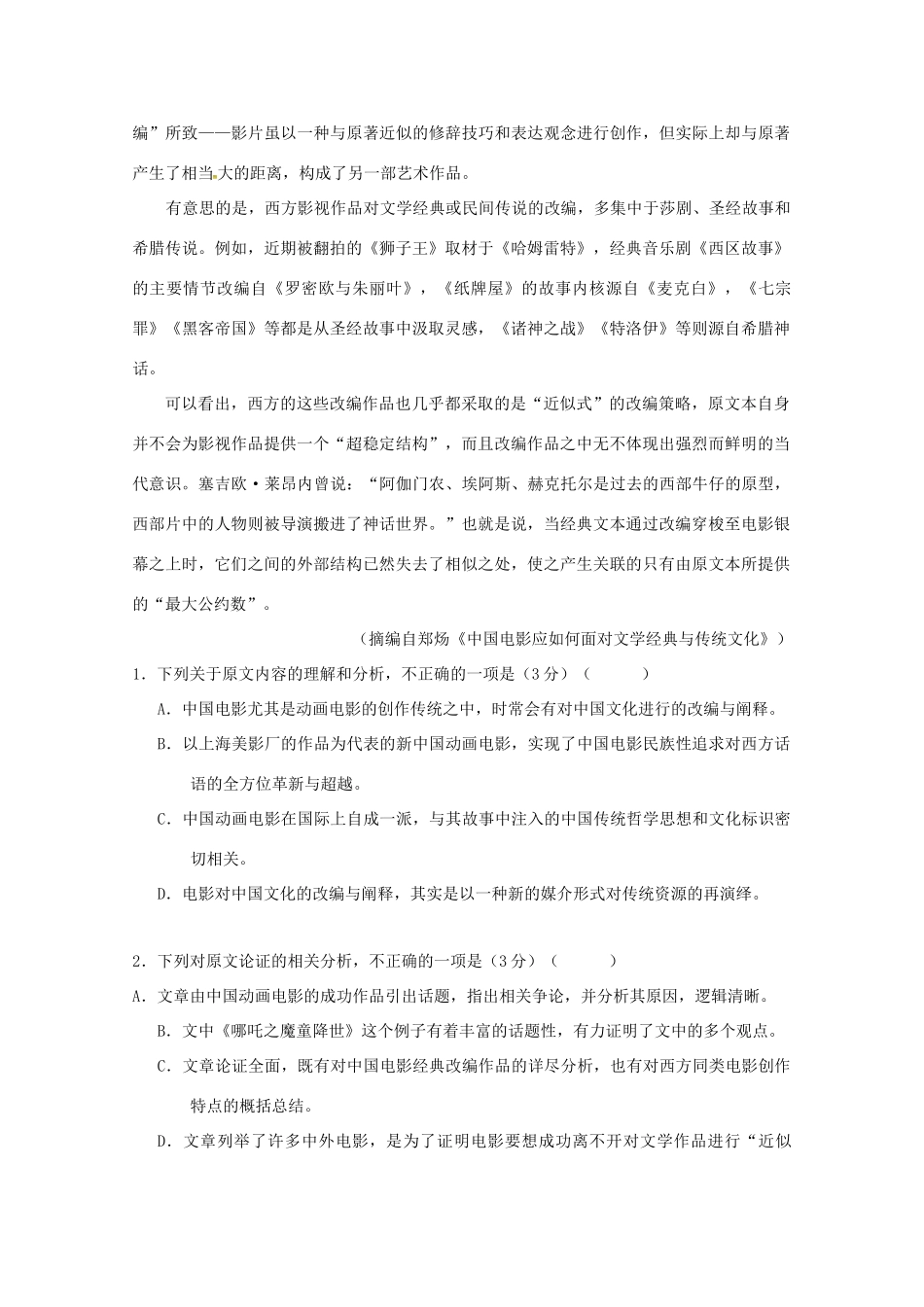 编”所致——影片虽以一种与原著近似的修辞技巧和表达观念进行创作，但实际上却与原著产生了相当大的距离，构成了另一部艺术作品。

有意思的是，西方影视作品对文学经典或民间传说的改编，多集中于莎剧、圣经故事和希腊传说。例如，近期被翻拍的《狮子王》取材于《哈姆雷特》，经典音乐剧《西区故事》的主要情节改编自《罗密欧与朱丽叶》，《纸牌屋》的故事内核源自《麦克白》，《七宗罪》《黑客帝国》等都是从圣经故事中汲取灵感，《诸神之战》《特洛伊》等则源自希腊神话。

可以看出，西方的这些改编作品也几乎都采取的是“近似式”的改编策略，原文本自身并不会为影视作品提供一个“超稳定结构”，而且改编作品之中无不体现出强烈而鲜明的当代意识。塞吉欧·莱昂内曾说：“阿伽门农、埃阿斯、赫克托尔是过去的西部牛仔的原型，西部片中的人物则被导演搬进了神话世界。”也就是说，当经典文本通过改编穿梭至电影银幕之上时，它们之间的外部结构已然失去了相似之处，使之产生关联的只有由原文本所提供的“最大公约数”。

（摘编自郑炀《中国电影应如何面对文学经典与传统文化》）

1．下列关于原文内容的理解和分析，不正确的一项是（3分）（　　）

A．中国电影尤其是动画电影的创作传统之中，时常会有对中国文化进行的改编与阐释。

B．以上海美影厂的作品为代表的新中国动画电影，实现了中国电影民族性追求对西方话语的全方位革新与超越。

C．中国动画电影在国际上自成一派，与其故事中注入的中国传统哲学思想和文化标识密切相关。

D．电影对中国文化的改编与阐释，其实是以一种新的媒介形式对传统资源的再演绎。

2．下列对原文论证的相关分析，不正确的一项是（3分）（　　）

A．文章由中国动画电影的成功作品引出话题，指出相关争论，并分析其原因，逻辑清晰。

B．文中《哪吒之魔童降世》这个例子有着丰富的话题性，有力证明了文中的多个观点。

C．文章论证全面，既有对中国电影经典改编作品的详尽分析，也有对西方同类电影创作特点的概括总结。

D．文章列举了许多中外电影，是为了证明电影要想成功离不开对文学作品进行“近似